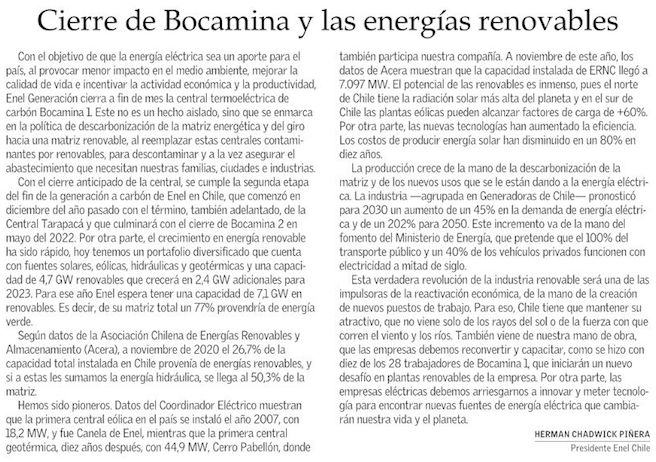 Cierre de Bocamina y las energías renovables

Con el objetivo de que la energía eléctrica sea un aporte para el país, al provocar menor impacto en el medio ambiente, mejorar la calidad de vida e incentivar la actividad económica y la productividad, Enel Generación cierra a fin de mes la central termoeléctrica de carbón Bocamina 1. Este no es un hecho aislado, sino que se enmarca en la política de descarbonización de la matriz energética y del giro hacia una matriz renovable, al reemplazar estas centrales contaminantes por renovables, para descontaminar y a la vez asegurar el abastecimiento que necesitan nuestras familias, ciudades e industrias.

Con el cierre anticipado de la central, se cumple la segunda etapa del fin de la generación a carbón de Enel en Chile, que comenzó en diciembre del año pasado con el término, también adelantado, de la Central Tarapacá y que culminará con el cierre de Bocamina 2 en mayo del 2022. Por otra parte, el crecimiento en energía renovable ha sido rápido, hoy tenemos un portafolio diversificado que cuenta con fuentes solares, eólicas, hidráulicas y geotérmicas y una capacidad de 4,7 GW renovables que crecerá en 2,4 GW adicionales para 2023. Para ese año Enel espera tener una capacidad de 7,1 GW en renovables. Es decir, de su matriz total un 77% provendría de energía verde.

Según datos de la Asociación Chilena de Energías Renovables y Almacenamiento (Acera), a noviembre de 2020 el 26,7% de la capacidad total instalada en Chile provenía de energías renovables, y si a estas les sumamos la energía hidráulica, se llega al 50,3% de la matriz.

Hemos sido pioneros. Datos del Coordinador Eléctrico muestran que la primera central eólica en el país se instaló el año 2007, con 18,2 MW, y fue Canela de Enel, mientras que la primera central geotérmica, diez años después, con 44,9 MW, Cerro Pabellón, donde también participa nuestra compañía. A noviembre de este año, los datos de Acera muestran que la capacidad instalada de ERNC llegó a 7.097 MW. El potencial de las renovables es inmenso, pues el norte de Chile tiene la radiación solar más alta del planeta y en el sur de Chile las plantas eólicas pueden alcanzar factores de carga de +60%. Por otra parte, las nuevas tecnologías han aumentado la eficiencia. Los costos de producir energía solar han disminuido en un 80% en diez años.

La producción crece de la mano de la descarbonización de la matriz y de los nuevos usos que se le están dando a la energía eléctrica. La industria —agrupada en Generadoras de Chile— pronosticó para 2030 un aumento de un 45% en la demanda de energía eléctrica y de un 202% para 2050. Este incremento va de la mano del fomento del Ministerio de Energía, que pretende que el 100% del transporte público y un 40% de los vehículos privados funcionen con electricidad a mitad de siglo.

Esta verdadera revolución de la industria renovable será una de las impulsoras de la reactivación económica, de la mano de la creación de nuevos puestos de trabajo. Para eso, Chile tiene que mantener su atractivo, que no viene solo de los rayos del sol o de la fuerza con que corren el viento y los ríos. También viene de nuestra mano de obra, que las empresas debemos reconvertir y capacitar, como se hizo con diez de los 28 trabajadores de Bocamina 1, que iniciarán un nuevo desafío en plantas renovables de la empresa. Por otra parte, las empresas eléctricas debemos arriesgarnos a innovar y meter tecnología para encontrar nuevas fuentes de energía eléctrica que cambiarán nuestra vida y el planeta.

HERMAN CHADWICK PIÑERA
Presidente Enel Chile